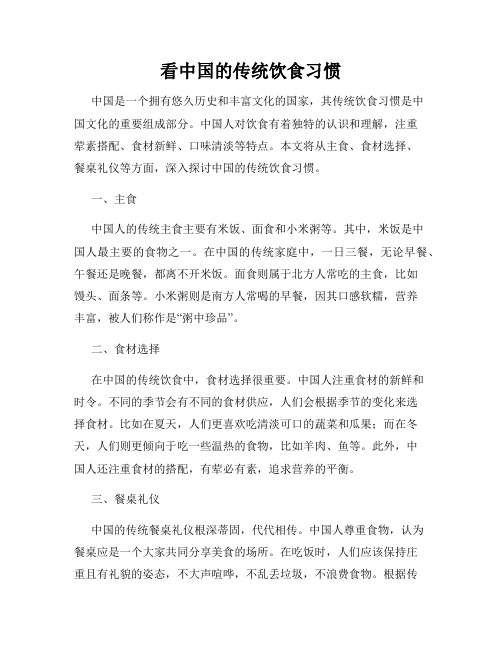 看中国的传统饮食习惯

中国是一个拥有悠久历史和丰富文化的国家，其传统饮食习惯是中国文化的重要组成部分。中国人对饮食有着独特的认识和理解，注重荤素搭配、食材新鲜、口味清淡等特点。本文将从主食、食材选择、餐桌礼仪等方面，深入探讨中国的传统饮食习惯。

一、主食

中国人的传统主食主要有米饭、面食和小米粥等。其中，米饭是中国人最主要的食物之一。在中国的传统家庭中，一日三餐，无论早餐、午餐还是晚餐，都离不开米饭。面食则属于北方人常吃的主食，比如馒头、面条等。小米粥则是南方人常喝的早餐，因其口感软糯，营养丰富，被人们称作是“粥中珍品”。

二、食材选择

在中国的传统饮食中，食材选择很重要。中国人注重食材的新鲜和时令。不同的季节会有不同的食材供应，人们会根据季节的变化来选择食材。比如在夏天，人们更喜欢吃清淡可口的蔬菜和瓜果；而在冬天，人们则更倾向于吃一些温热的食物，比如羊肉、鱼等。此外，中国人还注重食材的搭配，有荤必有素，追求营养的平衡。

三、餐桌礼仪

中国的传统餐桌礼仪根深蒂固，代代相传。中国人尊重食物，认为餐桌应是一个大家共同分享美食的场所。在吃饭时，人们应该保持庄重且有礼貌的姿态，不大声喧哗，不乱丢垃圾，不浪费食物。根据传